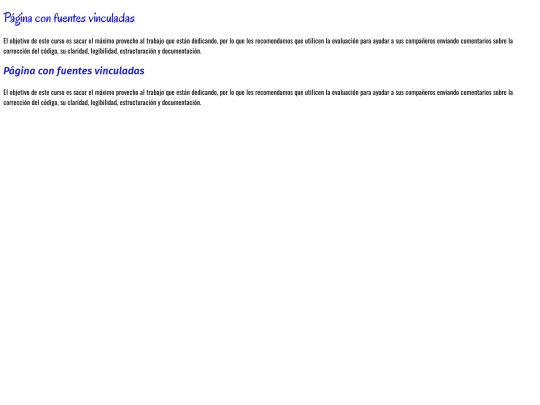 Página con fuentes vinculadas

El objetivo de este curso es sacar el máximo provecho al trabajo que están dedicando, por lo que les recomendamos que utilicen la evaluación para ayudar a sus compañeros enviando comentarios sobre la corrección del código, su claridad, legibilidad, estructuración y documentación.

Página con fuentes vinculadas

El objetivo de este curso es sacar el máximo provecho al trabajo que están dedicando, por lo que les recomendamos que utilicen la evaluación para ayudar a sus compañeros enviando comentarios sobre la corrección del código, su claridad, legibilidad, estructuración y documentación.